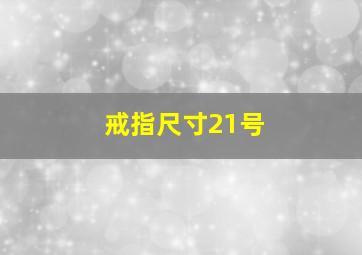 戒指尺寸21号